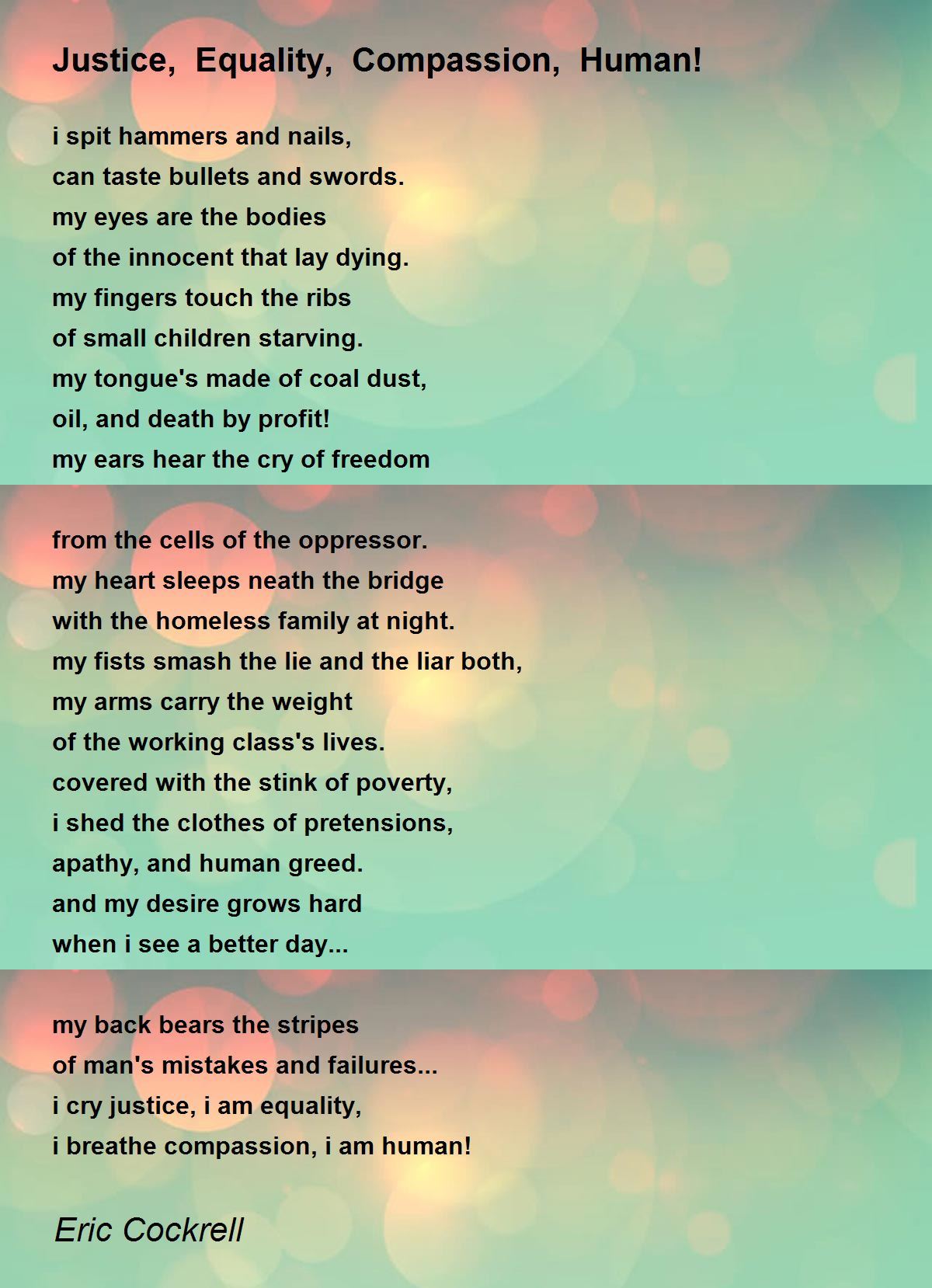 Justice, Equality, Compassion, Human!

i spit hammers and nails,
can taste bullets and swords.
my eyes are the bodies
of the innocent that lay dying.
my fingers touch the ribs
of small children starving.
my tongue's made of coal dust,
oil, and death by profit!
my ears hear the cry of freedom

from the cells of the oppressor.
my heart sleeps neath the bridge
with the homeless family at night.
my fists smash the lie and the liar both,
my arms carry the weight
of the working class's lives.
covered with the stink of poverty,
i shed the clothes of pretensions,
apathy, and human greed.
and my desire grows hard
when i see a better day...

my back bears the stripes
of man's mistakes and failures...
i cry justice, i am equality,
i breathe compassion, i am human!

Eric Cockrell